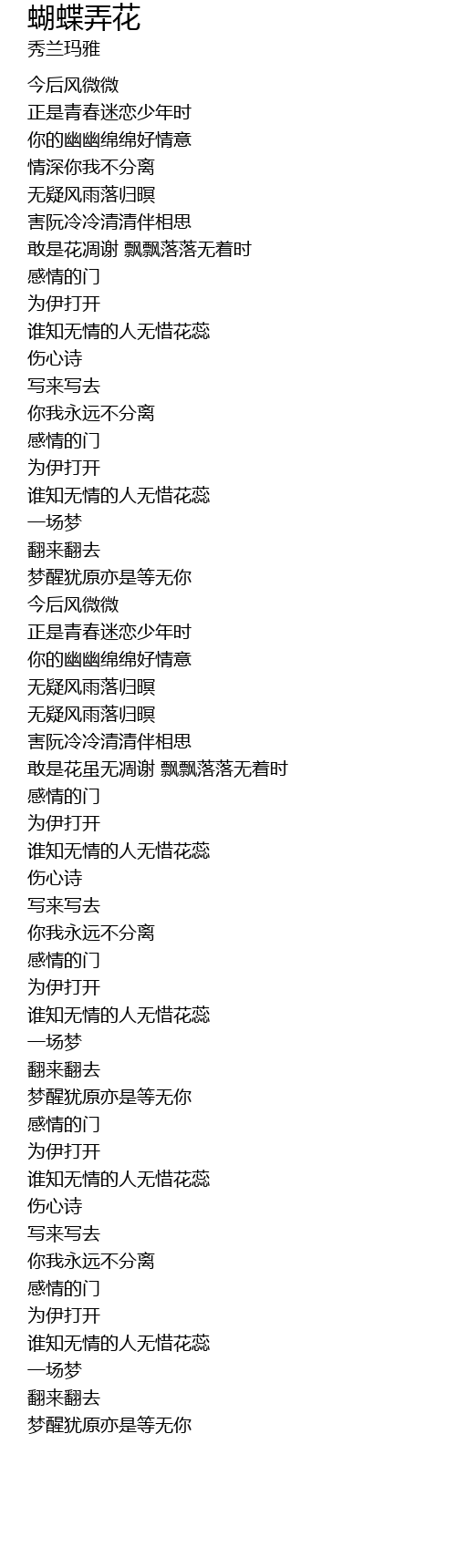 蝴蝶弄花
秀兰玛雅

今后风微微
正是青春迷恋少年时
你的幽幽绵绵好情意
情深你我不分离
无疑风雨落归暝
害阮冷冷清清伴相思
敢是花凋谢 飘飘落落无着时
感情的门
为伊打开
谁知无情的人无惜花蕊
伤心诗
写来写去
你我永远不分离
感情的门
为伊打开
谁知无情的人无惜花蕊
一场梦
翻来翻去
梦醒犹原亦是等无你
今后风微微
正是青春迷恋少年时
你的幽幽绵绵好情意
无疑风雨落归暝
无疑风雨落归暝
害阮冷冷清清伴相思
敢是花虽无凋谢 飘飘落落无着时
感情的门
为伊打开
谁知无情的人无惜花蕊
伤心诗
写来写去
你我永远不分离
感情的门
为伊打开
谁知无情的人无惜花蕊
一场梦
翻来翻去
梦醒犹原亦是等无你
感情的门
为伊打开
谁知无情的人无惜花蕊
伤心诗
写来写去
你我永远不分离
感情的门
为伊打开
谁知无情的人无惜花蕊
一场梦
翻来翻去
梦醒犹原亦是等无你